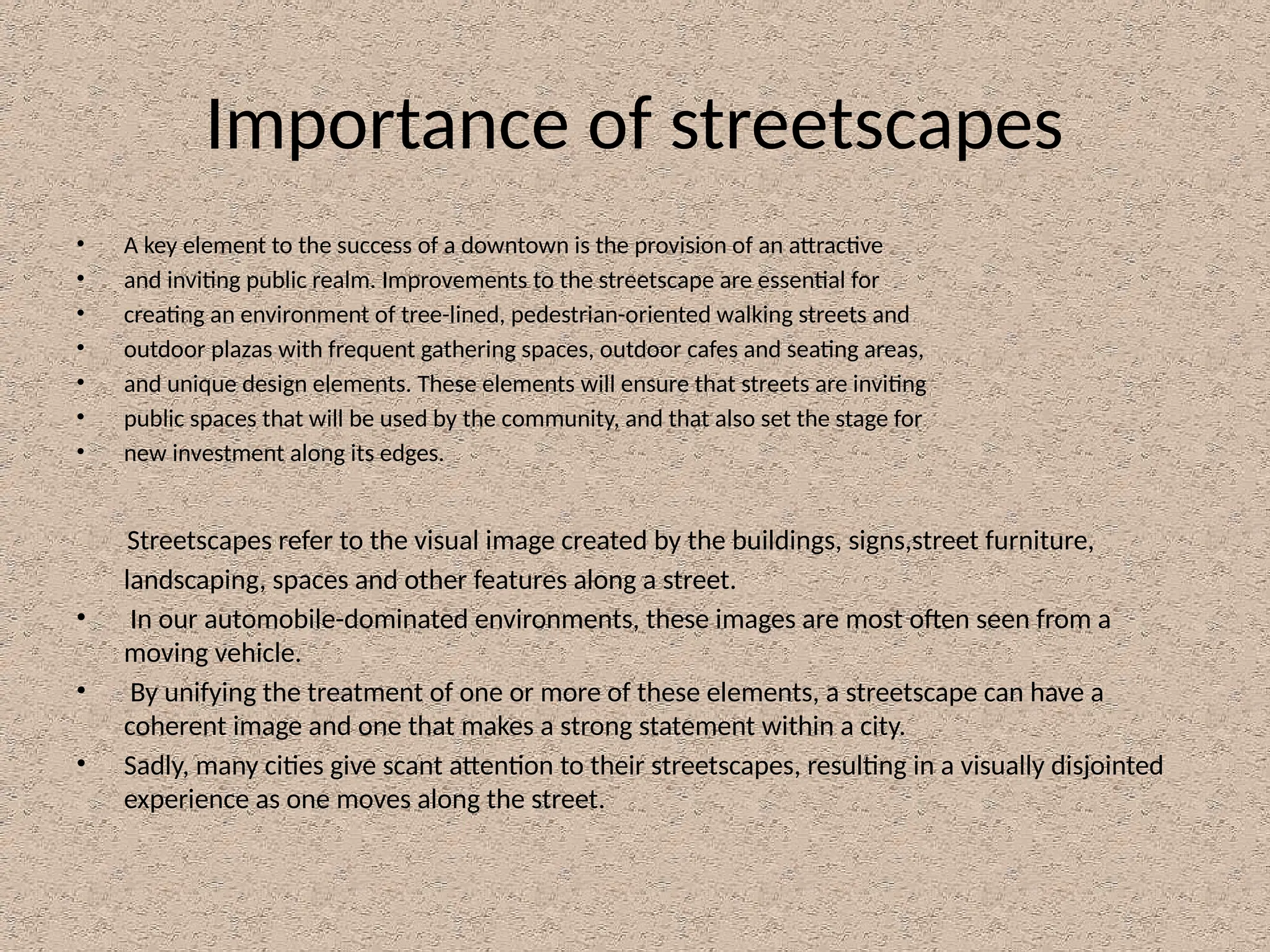 Importance of streetscapes

• A key element to the success of a downtown is the provision of an attractive
• and inviting public realm. Improvements to the streetscape are essential for
• creating an environment of tree-lined, pedestrian-oriented walking streets and
• outdoor plazas with frequent gathering spaces, outdoor cafes and seating areas,
• and unique design elements. These elements will ensure that streets are inviting
• public spaces that will be used by the community, and that also set the stage for
• new investment along its edges.

Streetscapes refer to the visual image created by the buildings, signs,street furniture, landscaping, spaces and other features along a street.

• In our automobile-dominated environments, these images are most often seen from a moving vehicle.
• By unifying the treatment of one or more of these elements, a streetscape can have a coherent image and one that makes a strong statement within a city.
• Sadly, many cities give scant attention to their streetscapes, resulting in a visually disjointed experience as one moves along the street.